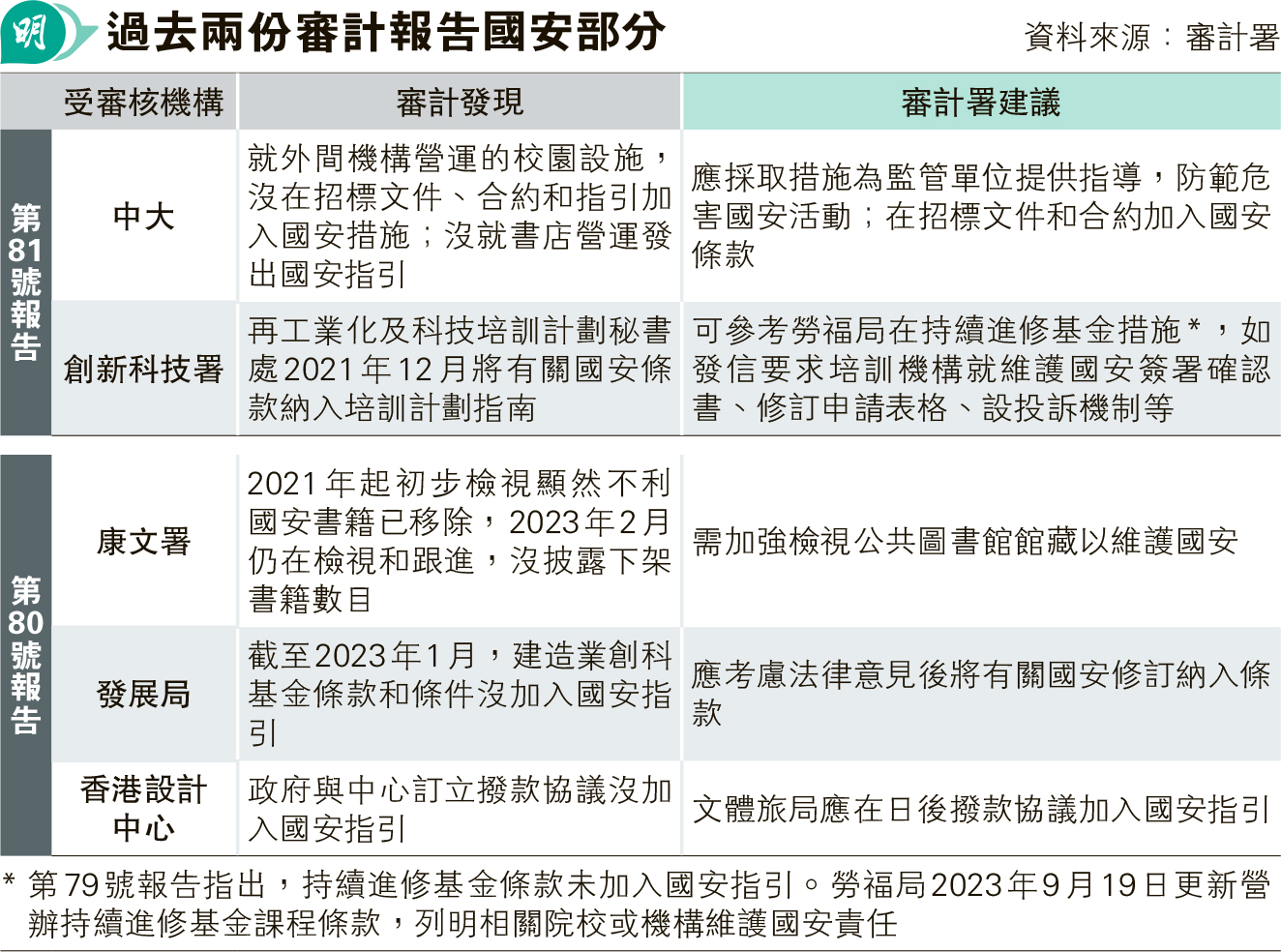 明 過去兩份審計報告國安部分

資料來源：審計署

| | 受審核機構 | 審計發現 | 審計署建議 |
|---|---|---|---|
| 第81號報告 | 中大 | 就外間機構營運的校園設施，沒在招標文件、合約和指引加入國安措施；沒就書店營運發出國安指引 | 應採取措施為監管單位提供指導，防範危害國安活動；在招標文件和合約加入國安條款 |
| 第81號報告 | 創新科技署 | 再工業化及科技培訓計劃秘書處2021年12月將有關國安條款納入培訓計劃指南 | 可參考勞福局在持續進修基金措施*，如發信要求培訓機構就維護國安簽署確認書、修訂申請表格、設投訴機制等 |
| 第80號報告 | 康文署 | 2021年起初步檢視顯然不利國安書籍已移除，2023年2月仍在檢視和跟進，沒披露下架書籍數目 | 需加強檢視公共圖書館館藏以維護國安 |
| 第80號報告 | 發展局 | 截至2023年1月，建造業創科基金條款和條件沒加入國安指引 | 應考慮法律意見後將有關國安修訂納入條款 |
| 第80號報告 | 香港設計中心 | 政府與中心訂立撥款協議沒加入國安指引 | 文體旅局應在日後撥款協議加入國安指引 |

* 第79號報告指出，持續進修基金條款未加入國安指引。勞福局2023年9月19日更新營辦持續進修基金課程條款，列明相關院校或機構維護國安責任